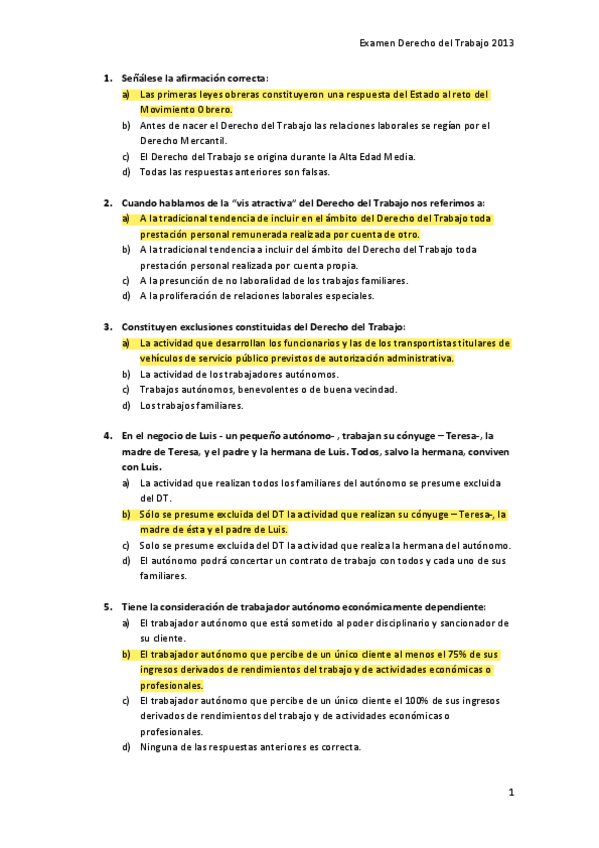 Examen Derecho del Trabajo 2013

1. Señálese la afirmación correcta:
a) Las primeras leyes obreras constituyeron una respuesta del Estado al reto del Movimiento Obrero.
b) Antes de nacer el Derecho del Trabajo las relaciones laborales se regían por el Derecho Mercantil.
c) El Derecho del Trabajo se origina durante la Alta Edad Media.
d) Todas las respuestas anteriores son falsas.

2. Cuando hablamos de la "vis atractiva" del Derecho del Trabajo nos referimos a:
a) A la tradicional tendencia de incluir en el ámbito del Derecho del Trabajo toda prestación personal remunerada realizada por cuenta de otro.
b) A la tradicional tendencia a incluir del ámbito del Derecho del Trabajo toda prestación personal realizada por cuenta propia.
c) A la presunción de no laboralidad de los trabajos familiares.
d) A la proliferación de relaciones laborales especiales.

3. Constituyen exclusiones constituidas del Derecho del Trabajo:
a) La actividad que desarrollan los funcionarios y las de los transportistas titulares de vehículos de servicio público previstos de autorización administrativa.
b) La actividad de los trabajadores autónomos.
c) Trabajos autónomos, benevolentes o de buena vecindad.
d) Los trabajos familiares.

4. En el negocio de Luis - un pequeño autónomo- , trabajan su cónyuge – Teresa-, la madre de Teresa, y el padre y la hermana de Luis. Todos, salvo la hermana, conviven con Luis.
a) La actividad que realizan todos los familiares del autónomo se presume excluida del DT.
b) Sólo se presume excluida del DT la actividad que realizan su cónyuge – Teresa-, la madre de ésta y el padre de Luis.
c) Solo se presume excluida del DT la actividad que realiza la hermana del autónomo.
d) El autónomo podrá concertar un contrato de trabajo con todos y cada uno de sus familiares.

5. Tiene la consideración de trabajador autónomo económicamente dependiente:
a) El trabajador autónomo que está sometido al poder disciplinario y sancionador de su cliente.
b) El trabajador autónomo que percibe de un único cliente al menos el 75% de sus ingresos derivados de rendimientos del trabajo y de actividades económicas o profesionales.
c) El trabajador autónomo que percibe de un único cliente el 100% de sus ingresos derivados de rendimientos del trabajo y de actividades económicas o profesionales.
d) Ninguna de las respuestas anteriores es correcta.

1